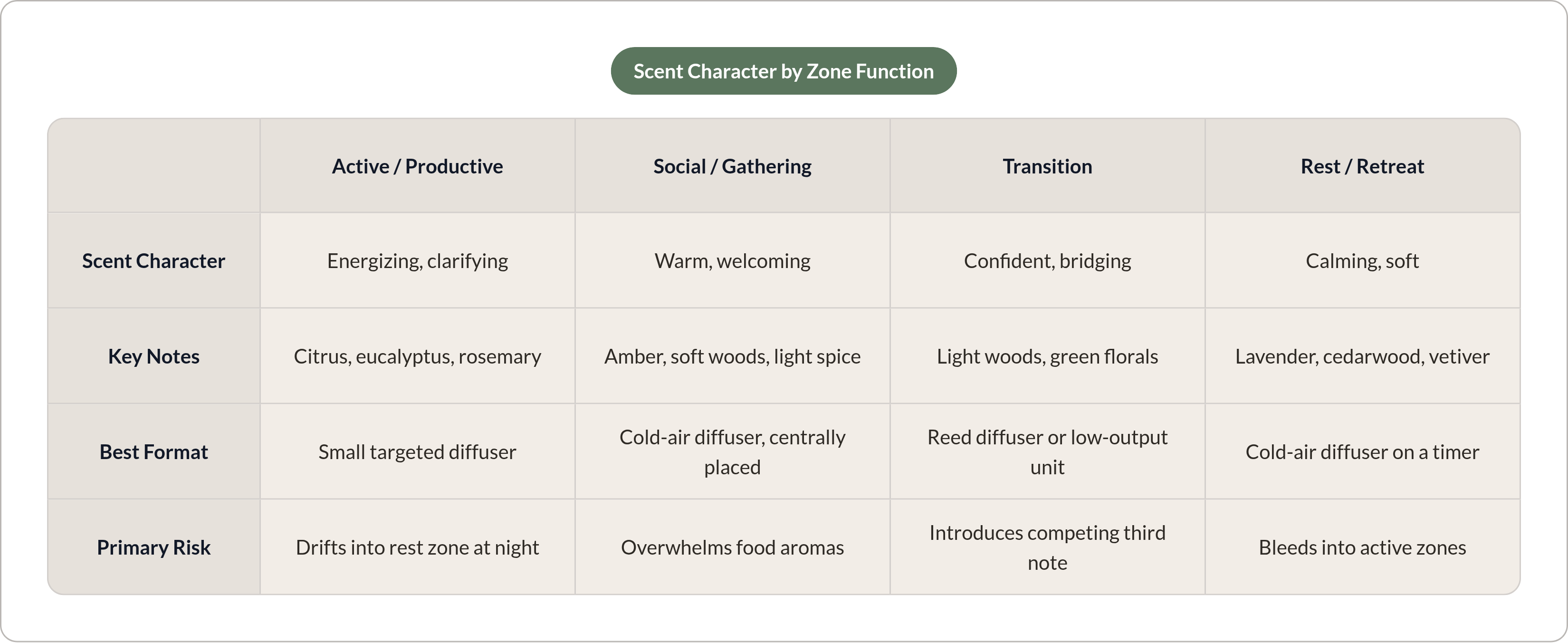 Scent Character by Zone Function

| | Active / Productive | Social / Gathering | Transition | Rest / Retreat |
|---|---|---|---|---|
| Scent Character | Energizing, clarifying | Warm, welcoming | Confident, bridging | Calming, soft |
| Key Notes | Citrus, eucalyptus, rosemary | Amber, soft woods, light spice | Light woods, green florals | Lavender, cedarwood, vetiver |
| Best Format | Small targeted diffuser | Cold-air diffuser, centrally placed | Reed diffuser or low-output unit | Cold-air diffuser on a timer |
| Primary Risk | Drifts into rest zone at night | Overwhelms food aromas | Introduces competing third note | Bleeds into active zones |